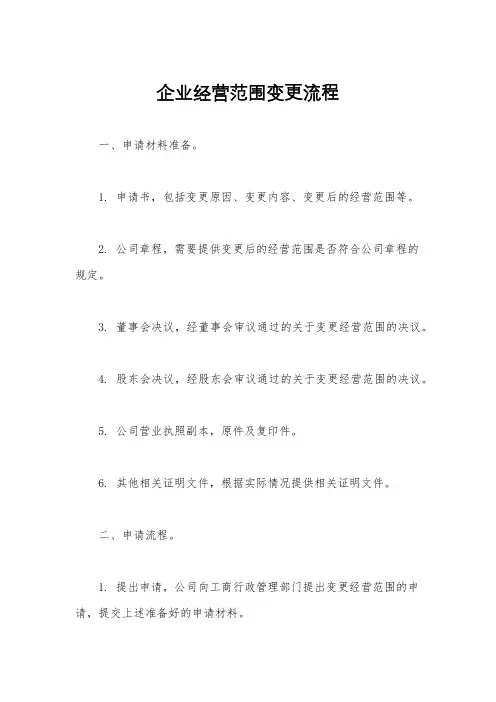 企业经营范围变更流程

一、申请材料准备。

1. 申请书，包括变更原因、变更内容、变更后的经营范围等。

2. 公司章程，需要提供变更后的经营范围是否符合公司章程的规定。

3. 董事会决议，经董事会审议通过的关于变更经营范围的决议。

4. 股东会决议，经股东会审议通过的关于变更经营范围的决议。

5. 公司营业执照副本，原件及复印件。

6. 其他相关证明文件，根据实际情况提供相关证明文件。

二、申请流程。

1. 提出申请，公司向工商行政管理部门提出变更经营范围的申请，提交上述准备好的申请材料。